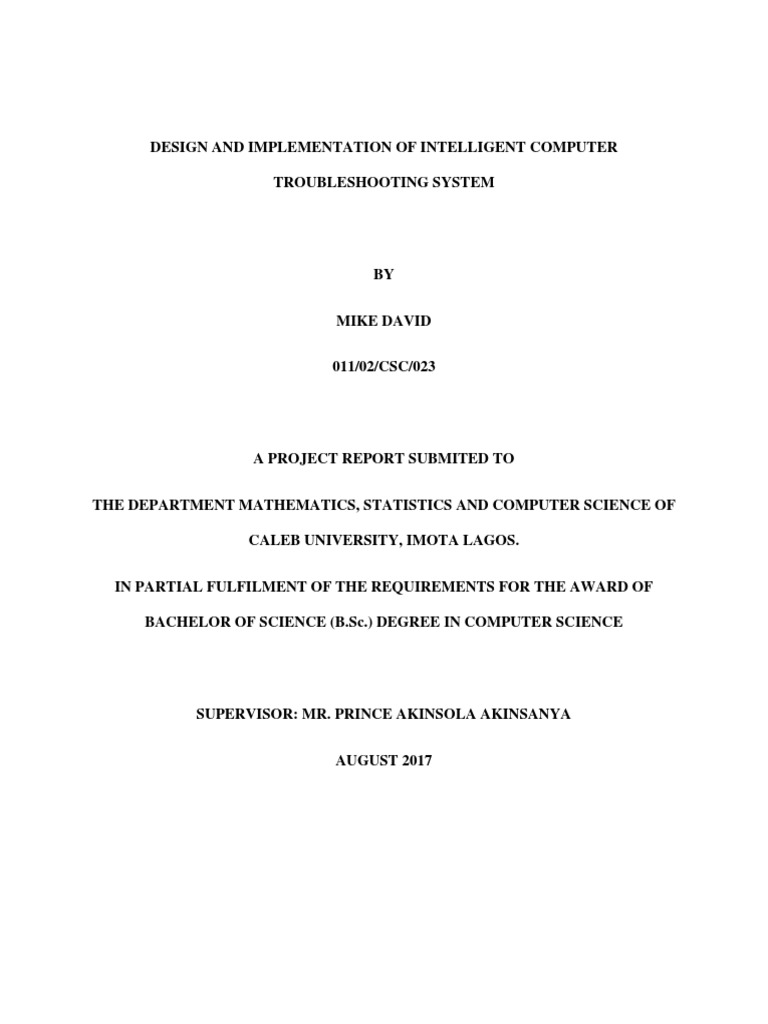 DESIGN AND IMPLEMENTATION OF INTELLIGENT COMPUTER TROUBLESHOOTING SYSTEM

BY

MIKE DAVID

011/02/CSC/023

A PROJECT REPORT SUBMITED TO

THE DEPARTMENT MATHEMATICS, STATISTICS AND COMPUTER SCIENCE OF CALEB UNIVERSITY, IMOTA LAGOS.

IN PARTIAL FULFILMENT OF THE REQUIREMENTS FOR THE AWARD OF BACHELOR OF SCIENCE (B.Sc.) DEGREE IN COMPUTER SCIENCE

SUPERVISOR: MR. PRINCE AKINSOLA AKINSANYA

AUGUST 2017